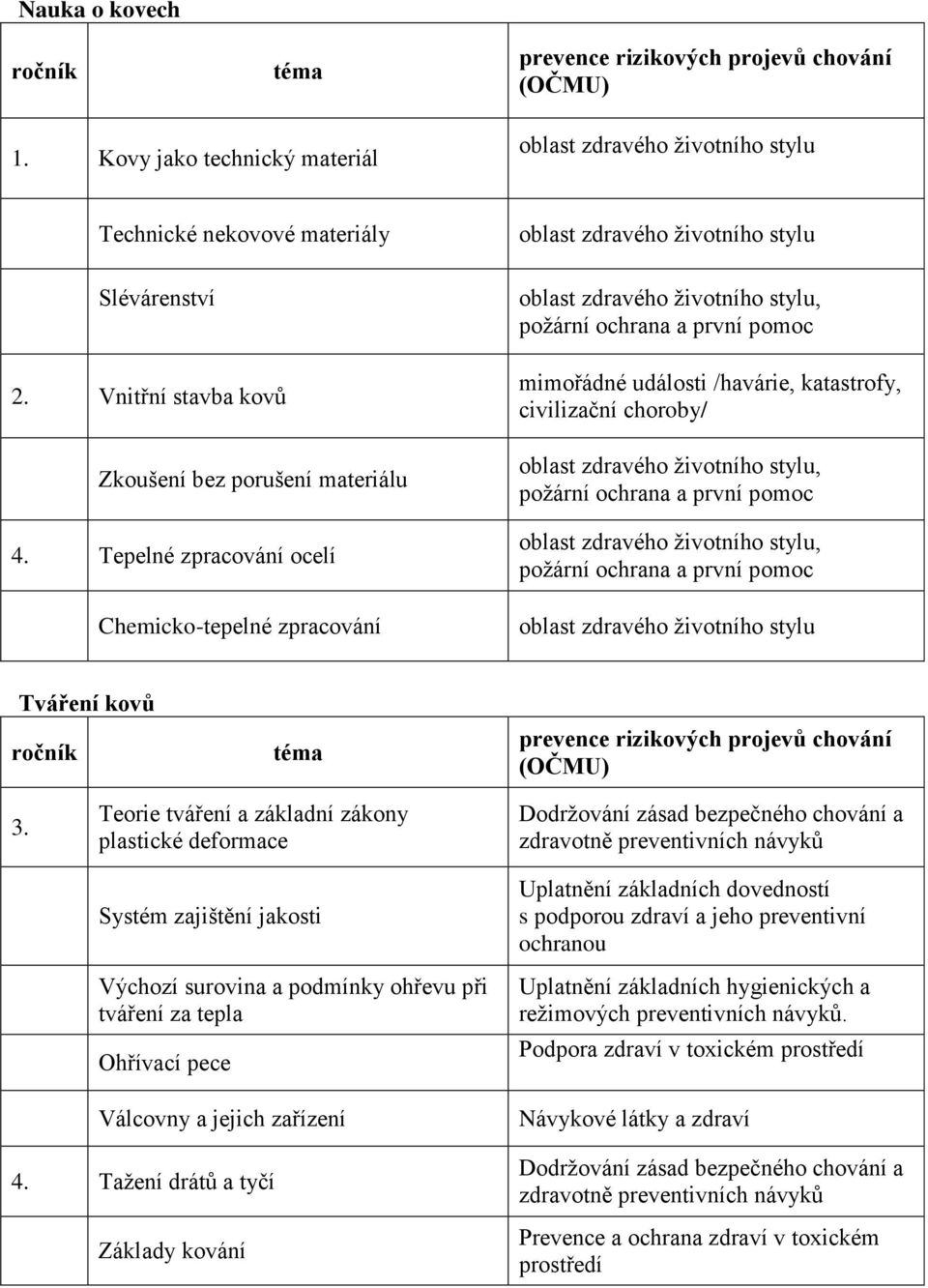 Nauka o kovech

| ročník | téma | prevence rizikových projevů chování (OČMU) |
|---|---|---|
| 1. | Kovy jako technický materiál | oblast zdravého životního stylu |
| | Technické nekovové materiály | oblast zdravého životního stylu |
| | Slévárenství | oblast zdravého životního stylu, požární ochrana a první pomoc |
| 2. | Vnitřní stavba kovů | mimořádné události /havárie, katastrofy, civilizační choroby/ |
| | Zkoušení bez porušení materiálu | oblast zdravého životního stylu, požární ochrana a první pomoc |
| 4. | Tepelné zpracování ocelí | oblast zdravého životního stylu, požární ochrana a první pomoc |
| | Chemicko-tepelné zpracování | oblast zdravého životního stylu |

Tváření kovů

| ročník | téma | prevence rizikových projevů chování (OČMU) |
|---|---|---|
| 3. | Teorie tváření a základní zákony plastické deformace | Dodržování zásad bezpečného chování a zdravotně preventivních návyků |
| | Systém zajištění jakosti | Uplatnění základních dovedností s podporou zdraví a jeho preventivní ochranou |
| | Výchozí surovina a podmínky ohřevu při tváření za tepla | Uplatnění základních hygienických a režimových preventivních návyků. |
| | Ohřívací pece | Podpora zdraví v toxickém prostředí |
| | Válcovny a jejich zařízení | Návykové látky a zdraví |
| 4. | Tažení drátů a tyčí | Dodržování zásad bezpečného chování a zdravotně preventivních návyků |
| | Základy kování | Prevence a ochrana zdraví v toxickém prostředí |